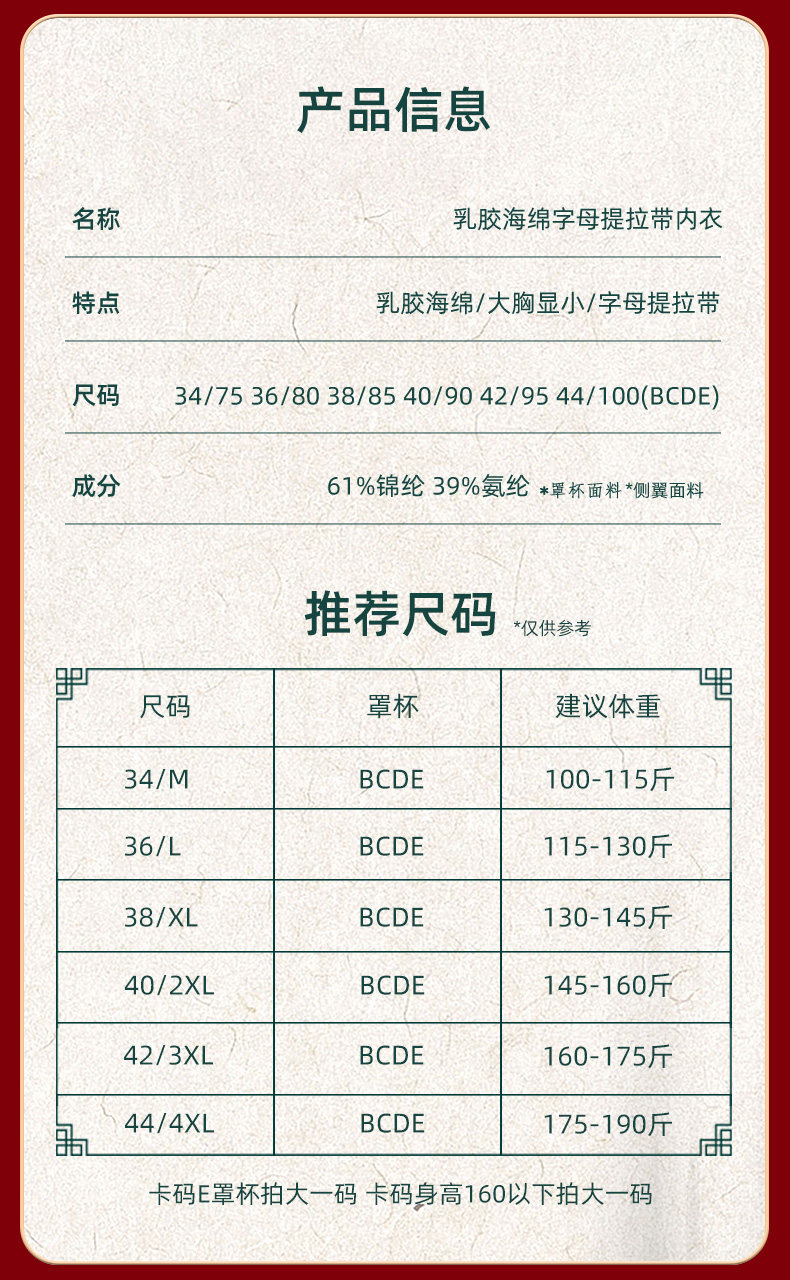 产品信息

名称 乳胶海绵字母提拉带内衣

特点 乳胶海绵/大胸显小/字母提拉带

尺码 34/75 36/80 38/85 40/90 42/95 44/100(BCDE)

成分 61%锦纶 39%氨纶 *罩杯面料 *侧翼面料

推荐尺码 *仅供参考

| 尺码 | 罩杯 | 建议体重 |
|---|---|---|
| 34/M | BCDE | 100-115斤 |
| 36/L | BCDE | 115-130斤 |
| 38/XL | BCDE | 130-145斤 |
| 40/2XL | BCDE | 145-160斤 |
| 42/3XL | BCDE | 160-175斤 |
| 44/4XL | BCDE | 175-190斤 |

卡码E罩杯拍大一码 卡码身高160以下拍大一码